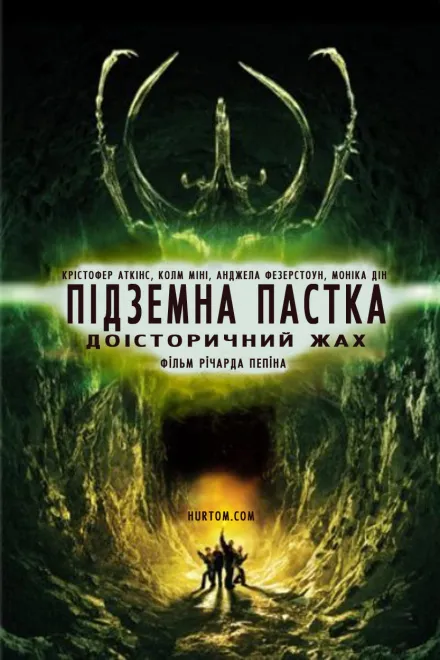 КРІСТОФЕР АТКІНС, КОЛМ МІНІ, АНДЖЕЛА ФЕЗЕРСТОУН, МОНІКА ДІН

ПІДЗЕМНА ПАСТКА

ДОІСТОРИЧНИЙ ЖАХ

ФІЛЬМ РІЧАРДА ПЕПІНА

HURTOM.COM